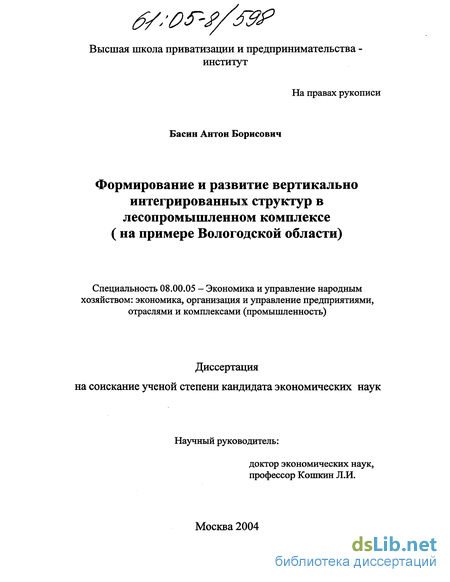 61:05-8/598

Высшая школа приватизации и предпринимательства - институт

На правах рукописи

Басин Антон Борисович

Формирование и развитие вертикально интегрированных структур в лесопромышленном комплексе ( на примере Вологодской области)

Специальность 08.00.05 – Экономика и управление народным хозяйством: экономика, организация и управление предприятиями, отраслями и комплексами (промышленность)

Диссертация

на соискание ученой степени кандидата экономических наук

Научный руководитель:

доктор экономических наук, профессор Кошкин Л.И.

Москва 2004

dsLib.net
библиотека диссертаций